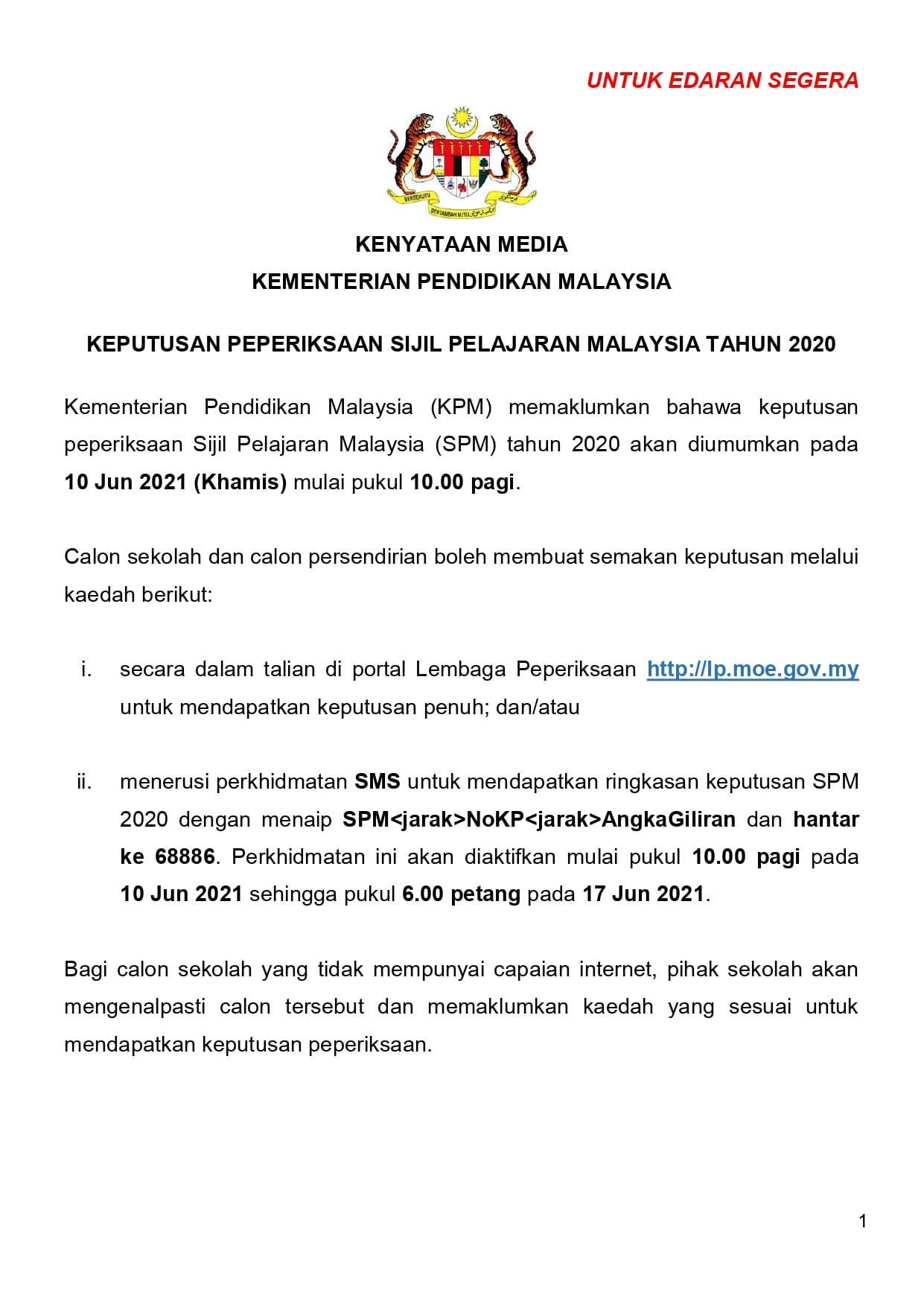 UNTUK EDARAN SEGERA

BERSEKUTU BERTAMBAH MUTU

KENYATAAN MEDIA
KEMENTERIAN PENDIDIKAN MALAYSIA

KEPUTUSAN PEPERIKSAAN SIJIL PELAJARAN MALAYSIA TAHUN 2020

Kementerian Pendidikan Malaysia (KPM) memaklumkan bahawa keputusan peperiksaan Sijil Pelajaran Malaysia (SPM) tahun 2020 akan diumumkan pada 10 Jun 2021 (Khamis) mulai pukul 10.00 pagi.

Calon sekolah dan calon persendirian boleh membuat semakan keputusan melalui kaedah berikut:

i. secara dalam talian di portal Lembaga Peperiksaan http://lp.moe.gov.my untuk mendapatkan keputusan penuh; dan/atau

ii. menerusi perkhidmatan SMS untuk mendapatkan ringkasan keputusan SPM 2020 dengan menaip SPM<jarak>NoKP<jarak>AngkaGiliran dan hantar ke 68886. Perkhidmatan ini akan diaktifkan mulai pukul 10.00 pagi pada 10 Jun 2021 sehingga pukul 6.00 petang pada 17 Jun 2021.

Bagi calon sekolah yang tidak mempunyai capaian internet, pihak sekolah akan mengenalpasti calon tersebut dan memaklumkan kaedah yang sesuai untuk mendapatkan keputusan peperiksaan.

1